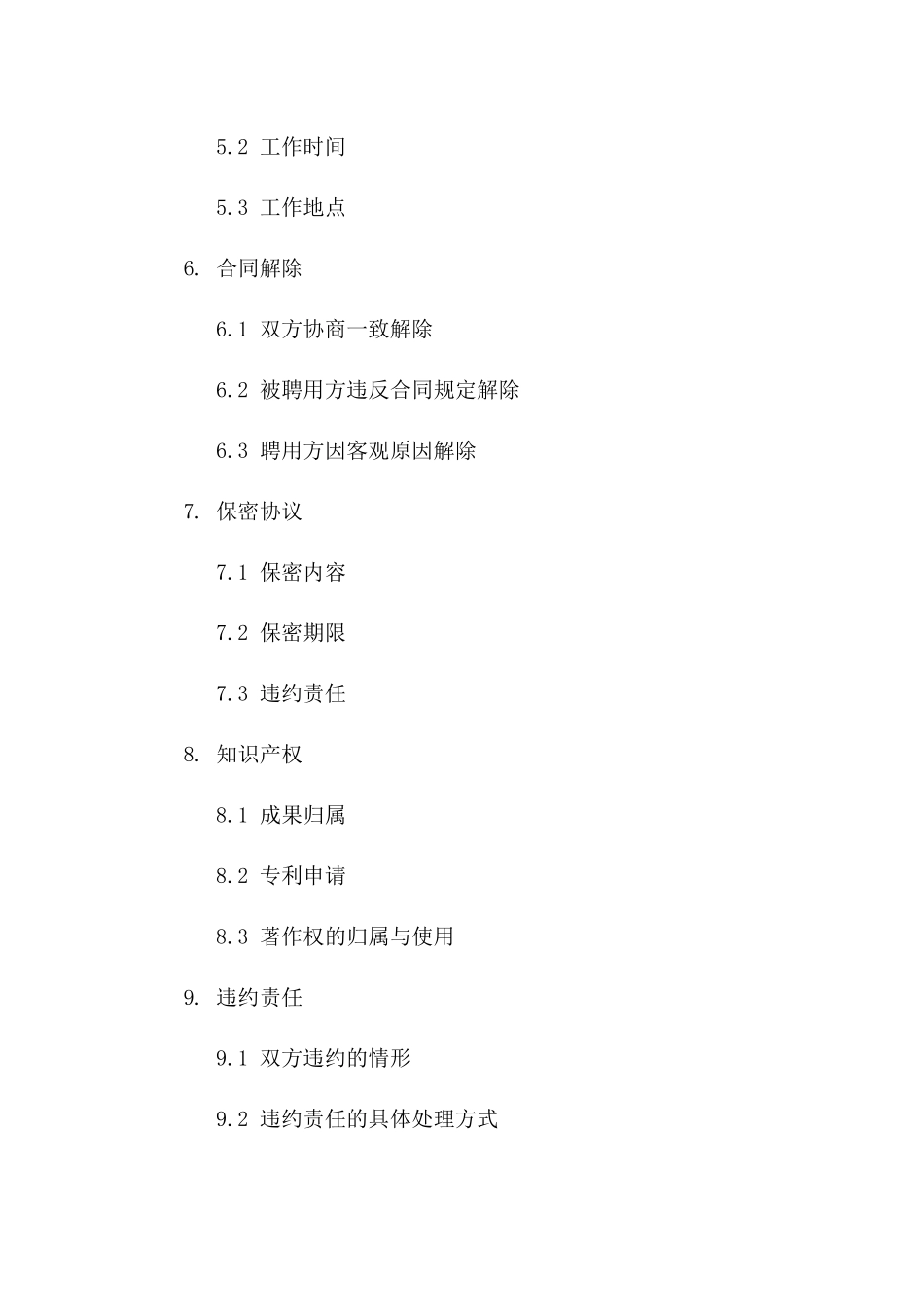 5.2 工作时间

5.3 工作地点

6. 合同解除

6.1 双方协商一致解除

6.2 被聘用方违反合同规定解除

6.3 聘用方因客观原因解除

7. 保密协议

7.1 保密内容

7.2 保密期限

7.3 违约责任

8. 知识产权

8.1 成果归属

8.2 专利申请

8.3 著作权的归属与使用

9. 违约责任

9.1 双方违约的情形

9.2 违约责任的具体处理方式